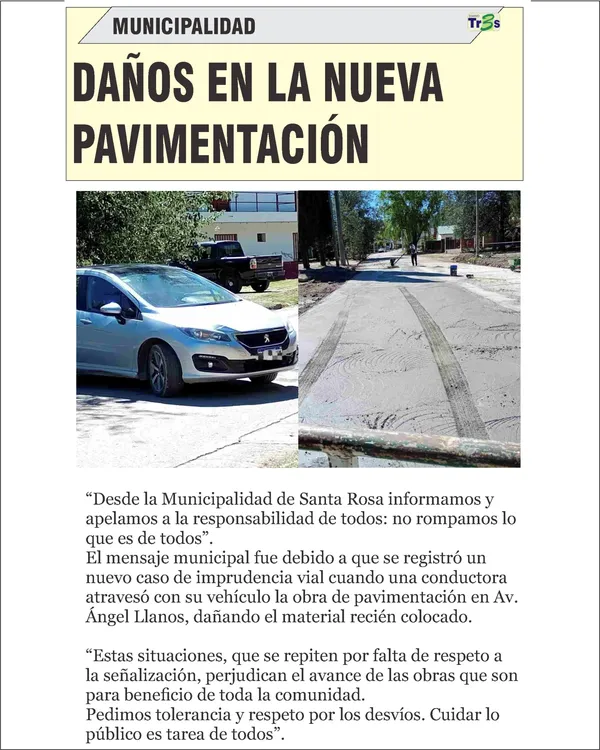 MUNICIPALIDAD

Tr3s

DAÑOS EN LA NUEVA PAVIMENTACIÓN

“Desde la Municipalidad de Santa Rosa informamos y apelamos a la responsabilidad de todos: no rompamos lo que es de todos”.
El mensaje municipal fue debido a que se registró un nuevo caso de imprudencia vial cuando una conductora atravesó con su vehículo la obra de pavimentación en Av. Ángel Llanos, dañando el material recién colocado.

“Estas situaciones, que se repiten por falta de respeto a la señalización, perjudican el avance de las obras que son para beneficio de toda la comunidad.
Pedimos tolerancia y respeto por los desvíos. Cuidar lo público es tarea de todos”.